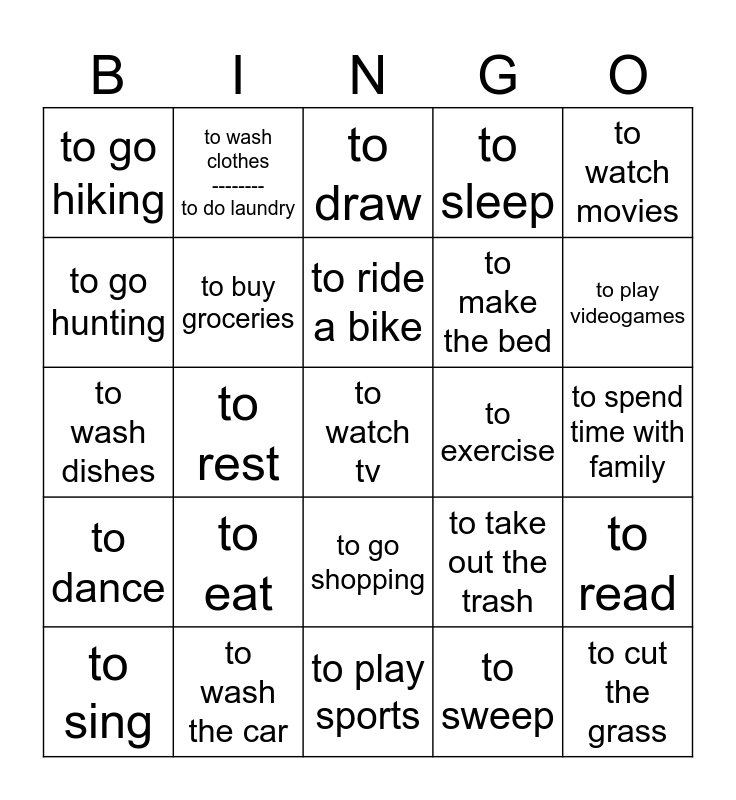 | B | I | N | G | O |
|---|---|---|---|---|
| to go hiking | to wash clothes -------- to do laundry | to draw | to sleep | to watch movies |
| to go hunting | to buy groceries | to ride a bike | to make the bed | to play videogames |
| to wash dishes | to rest | to watch tv | to exercise | to spend time with family |
| to dance | to eat | to go shopping | to take out the trash | to read |
| to sing | to wash the car | to play sports | to sweep | to cut the grass |